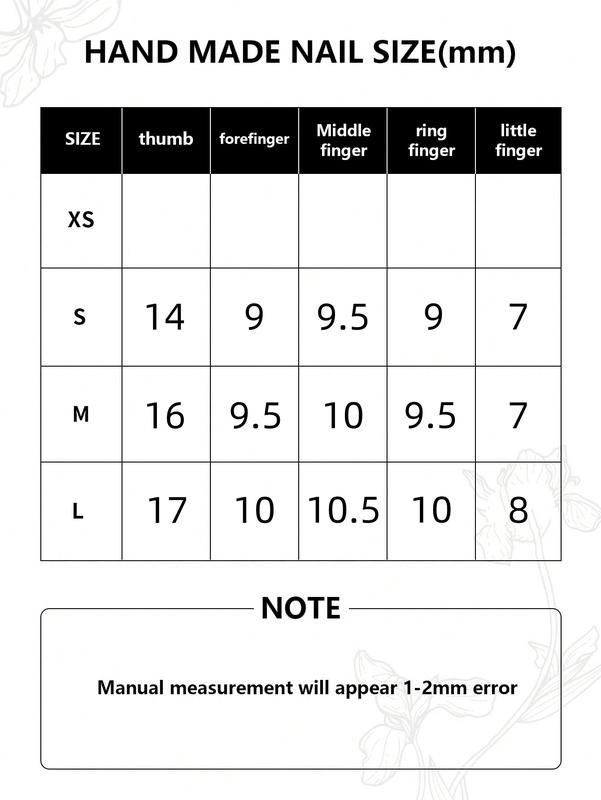 HAND MADE NAIL SIZE(mm)

| SIZE | thumb | forefinger | Middle finger | ring finger | little finger |
|---|---|---|---|---|---|
| XS | | | | | |
| S | 14 | 9 | 9.5 | 9 | 7 |
| M | 16 | 9.5 | 10 | 9.5 | 7 |
| L | 17 | 10 | 10.5 | 10 | 8 |

NOTE

Manual measurement will appear 1-2mm error